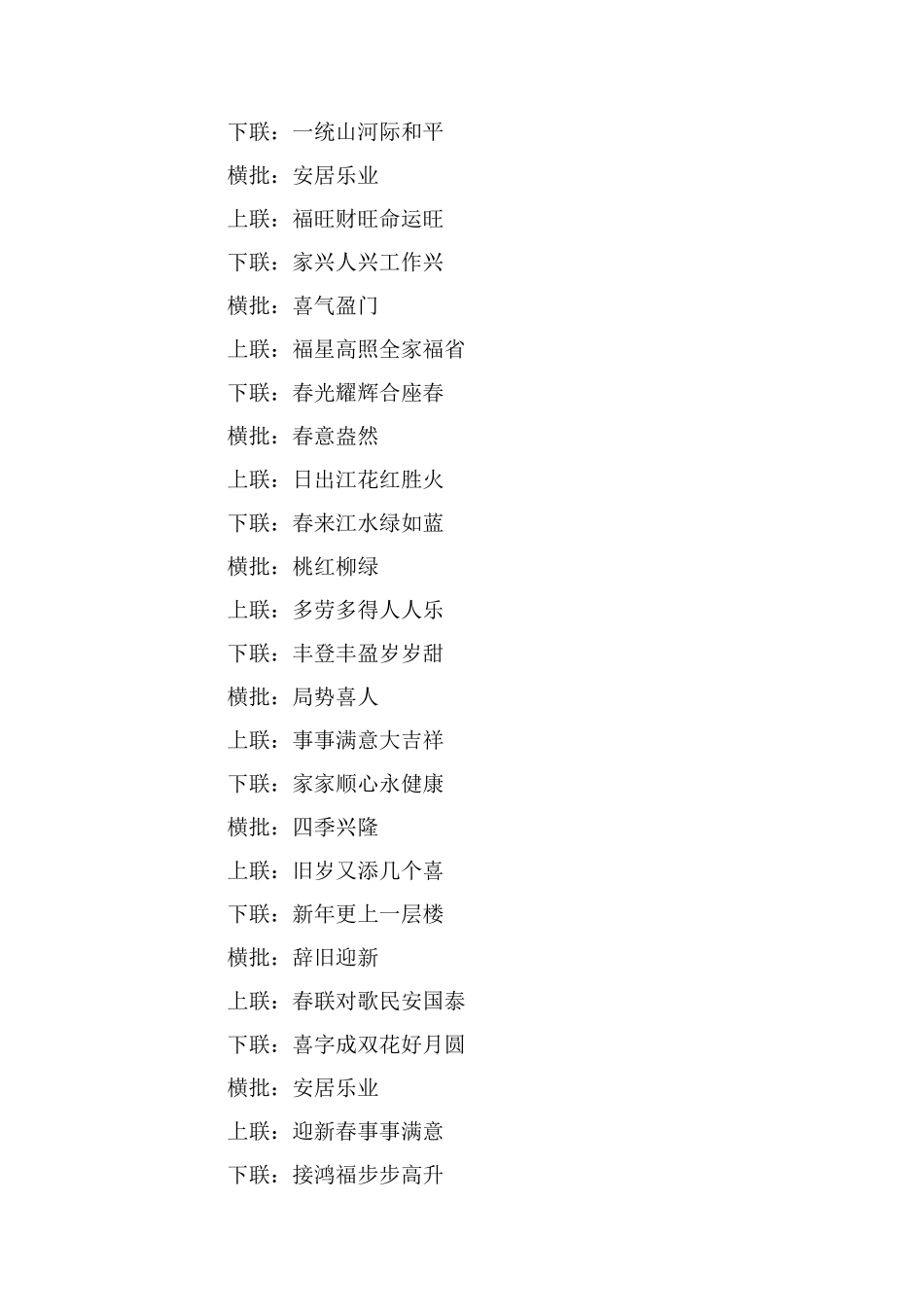 下联：一统山河际和平

横批：安居乐业

上联：福旺财旺命运旺

下联：家兴人兴工作兴

横批：喜气盈门

上联：福星高照全家福省

下联：春光耀辉合座春

横批：春意盎然

上联：日出江花红胜火

下联：春来江水绿如蓝

横批：桃红柳绿

上联：多劳多得人人乐

下联：丰登丰盈岁岁甜

横批：局势喜人

上联：事事满意大吉祥

下联：家家顺心永健康

横批：四季兴隆

上联：旧岁又添几个喜

下联：新年更上一层楼

横批：辞旧迎新

上联：春联对歌民安国泰

下联：喜字成双花好月圆

横批：安居乐业

上联：迎新春事事满意

下联：接鸿福步步高升